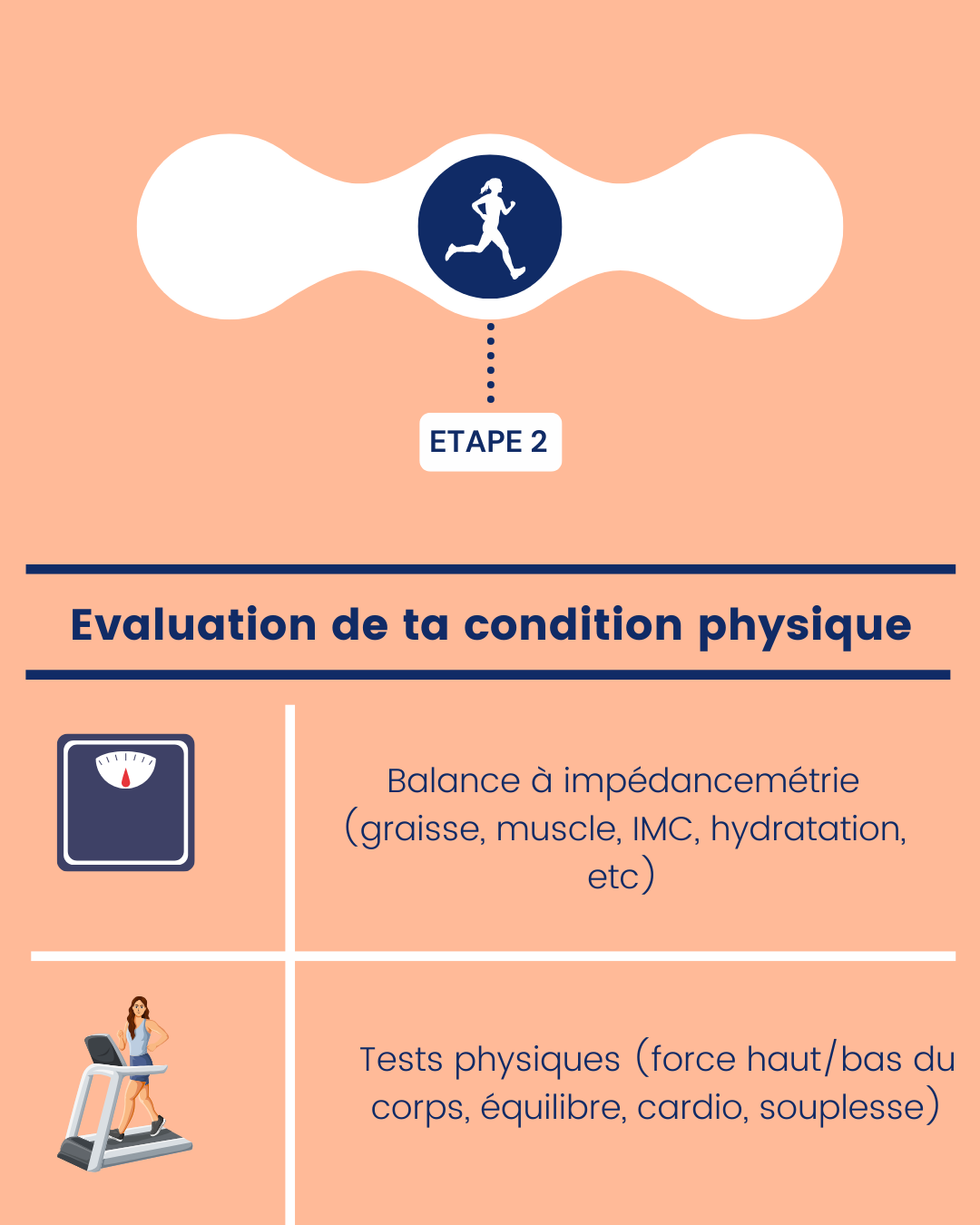 ETAPE 2

Evaluation de ta condition physique

Balance à impédancemétrie (graisse, muscle, IMC, hydratation, etc)

Tests physiques (force haut/bas du corps, équilibre, cardio, souplesse)